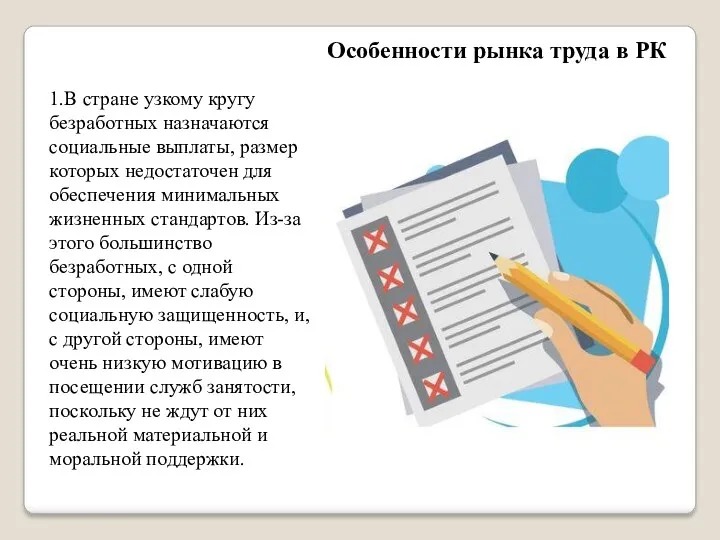 Особенности рынка труда в РК

1.В стране узкому кругу безработных назначаются социальные выплаты, размер которых недостаточен для обеспечения минимальных жизненных стандартов. Из-за этого большинство безработных, с одной стороны, имеют слабую социальную защищенность, и, с другой стороны, имеют очень низкую мотивацию в посещении служб занятости, поскольку не ждут от них реальной материальной и моральной поддержки.